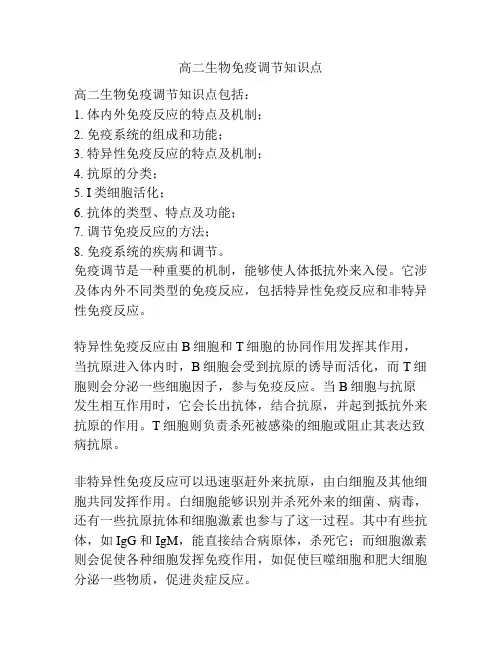 高二生物免疫调节知识点

高二生物免疫调节知识点包括：
1. 体内外免疫反应的特点及机制；
2. 免疫系统的组成和功能；
3. 特异性免疫反应的特点及机制；
4. 抗原的分类；
5. I 类细胞活化；
6. 抗体的类型、特点及功能；
7. 调节免疫反应的方法；
8. 免疫系统的疾病和调节。
免疫调节是一种重要的机制，能够使人体抵抗外来入侵。它涉及体内外不同类型的免疫反应，包括特异性免疫反应和非特异性免疫反应。

特异性免疫反应由 B 细胞和 T 细胞的协同作用发挥其作用，当抗原进入体内时，B 细胞会受到抗原的诱导而活化，而 T 细胞则会分泌一些细胞因子，参与免疫反应。当 B 细胞与抗原发生相互作用时，它会长出抗体，结合抗原，并起到抵抗外来抗原的作用。T 细胞则负责杀死被感染的细胞或阻止其表达致病抗原。

非特异性免疫反应可以迅速驱赶外来抗原，由白细胞及其他细胞共同发挥作用。白细胞能够识别并杀死外来的细菌、病毒，还有一些抗原抗体和细胞激素也参与了这一过程。其中有些抗体，如 IgG 和 IgM，能直接结合病原体，杀死它；而细胞激素则会促使各种细胞发挥免疫作用，如促使巨噬细胞和肥大细胞分泌一些物质，促进炎症反应。